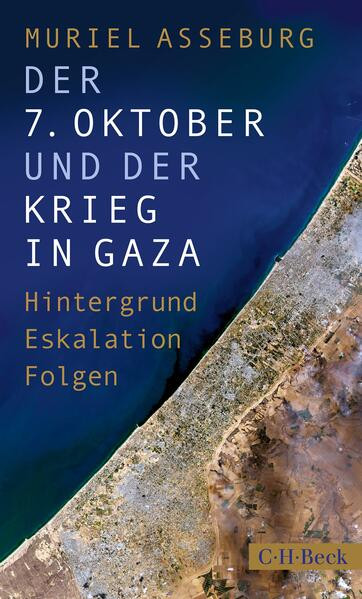 MURIEL ASSEBURG

DER 7. OKTOBER UND DER KRIEG IN GAZA

Hintergrund
Eskalation
Folgen

C·H·Beck